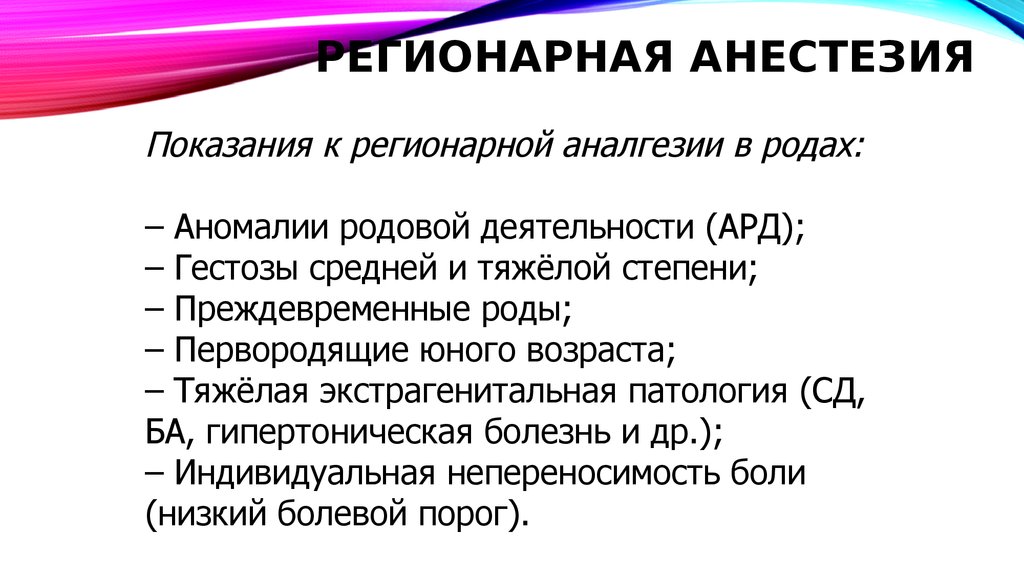 РЕГИОНАРНАЯ АНЕСТЕЗИЯ

Показания к регионарной аналгезии в родах:

– Аномалии родовой деятельности (АРД);
– Гестозы средней и тяжёлой степени;
– Преждевременные роды;
– Первородящие юного возраста;
– Тяжёлая экстрагенитальная патология (СД, БА, гипертоническая болезнь и др.);
– Индивидуальная непереносимость боли (низкий болевой порог).